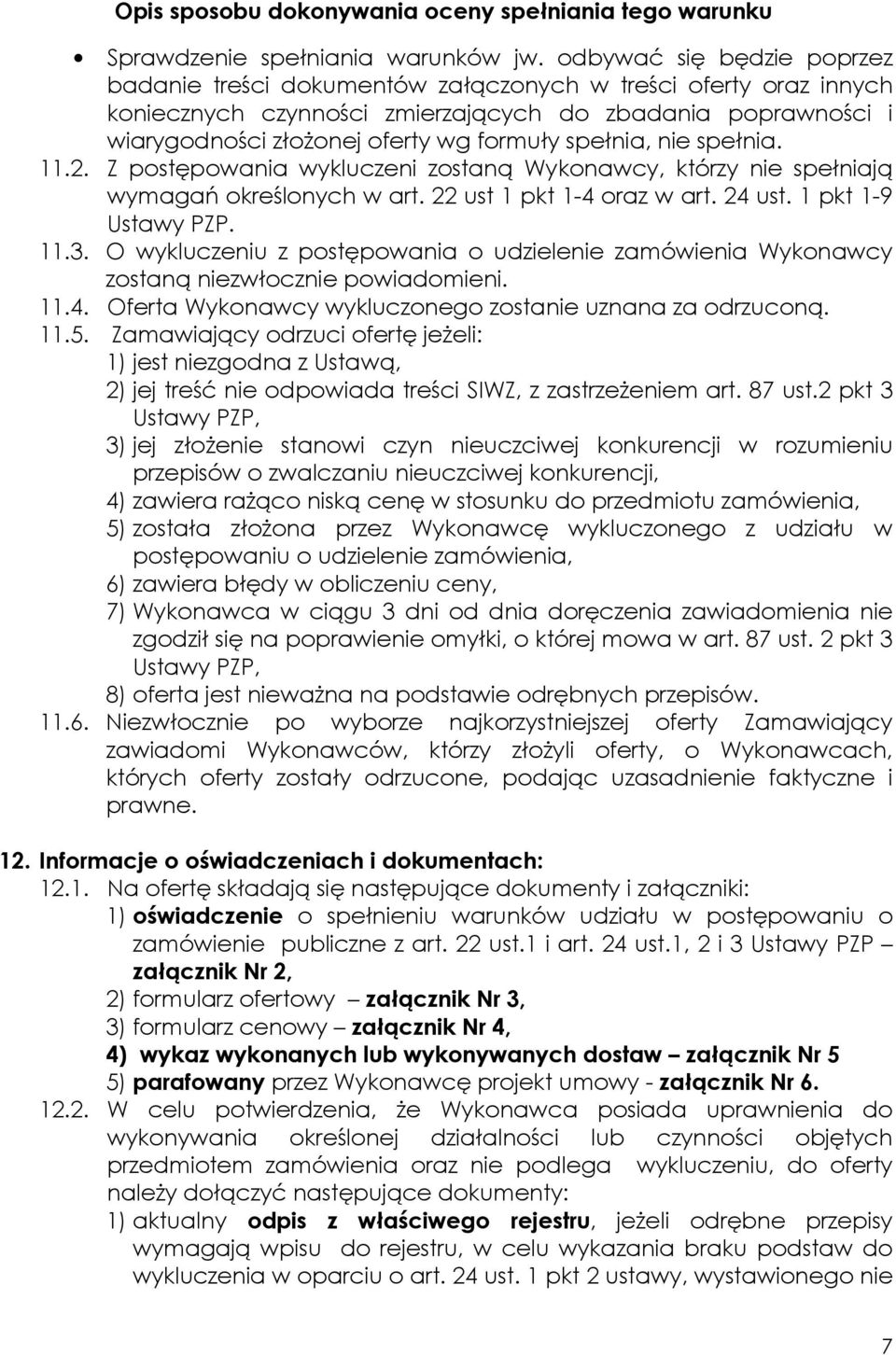 Opis sposobu dokonywania oceny spełniania tego warunku

• Sprawdzenie spełniania warunków jw. odbywać się będzie poprzez badanie treści dokumentów załączonych w treści oferty oraz innych koniecznych czynności zmierzających do zbadania poprawności i wiarygodności złożonej oferty wg formuły spełnia, nie spełnia.

11.2. Z postępowania wykluczeni zostaną Wykonawcy, którzy nie spełniają wymagań określonych w art. 22 ust 1 pkt 1-4 oraz w art. 24 ust. 1 pkt 1-9 Ustawy PZP.

11.3. O wykluczeniu z postępowania o udzielenie zamówienia Wykonawcy zostaną niezwłocznie powiadomieni.

11.4. Oferta Wykonawcy wykluczonego zostanie uznana za odrzuconą.

11.5. Zamawiający odrzuci ofertę jeżeli:
1) jest niezgodna z Ustawą,
2) jej treść nie odpowiada treści SIWZ, z zastrzeżeniem art. 87 ust.2 pkt 3 Ustawy PZP,
3) jej złożenie stanowi czyn nieuczciwej konkurencji w rozumieniu przepisów o zwalczaniu nieuczciwej konkurencji,
4) zawiera rażąco niską cenę w stosunku do przedmiotu zamówienia,
5) została złożona przez Wykonawcę wykluczonego z udziału w postępowaniu o udzielenie zamówienia,
6) zawiera błędy w obliczeniu ceny,
7) Wykonawca w ciągu 3 dni od dnia doręczenia zawiadomienia nie zgodził się na poprawienie omyłki, o której mowa w art. 87 ust. 2 pkt 3 Ustawy PZP,
8) oferta jest nieważna na podstawie odrębnych przepisów.

11.6. Niezwłocznie po wyborze najkorzystniejszej oferty Zamawiający zawiadomi Wykonawców, którzy złożyli oferty, o Wykonawcach, których oferty zostały odrzucone, podając uzasadnienie faktyczne i prawne.

12. Informacje o oświadczeniach i dokumentach:

12.1. Na ofertę składają się następujące dokumenty i załączniki:
1) oświadczenie o spełnieniu warunków udziału w postępowaniu o zamówienie publiczne z art. 22 ust.1 i art. 24 ust.1, 2 i 3 Ustawy PZP – załącznik Nr 2,
2) formularz ofertowy – załącznik Nr 3,
3) formularz cenowy – załącznik Nr 4,
4) wykaz wykonanych lub wykonywanych dostaw – załącznik Nr 5
5) parafowany przez Wykonawcę projekt umowy - załącznik Nr 6.

12.2. W celu potwierdzenia, że Wykonawca posiada uprawnienia do wykonywania określonej działalności lub czynności objętych przedmiotem zamówienia oraz nie podlega wykluczeniu, do oferty należy dołączyć następujące dokumenty:
1) aktualny odpis z właściwego rejestru, jeżeli odrębne przepisy wymagają wpisu do rejestru, w celu wykazania braku podstaw do wykluczenia w oparciu o art. 24 ust. 1 pkt 2 ustawy, wystawionego nie

7